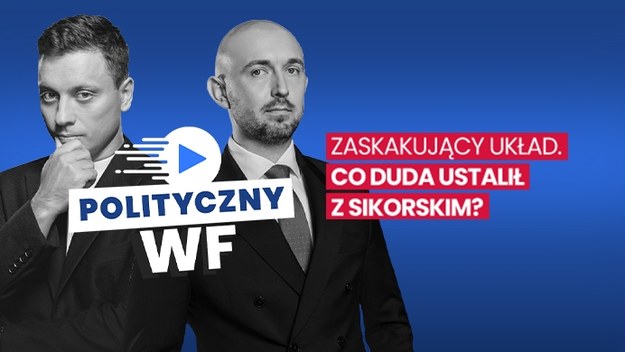 POLITYCZNY
WF

ZASKAKUJĄCY UKŁAD.
CO DUDA USTALIŁ
Z SIKORSKIM?